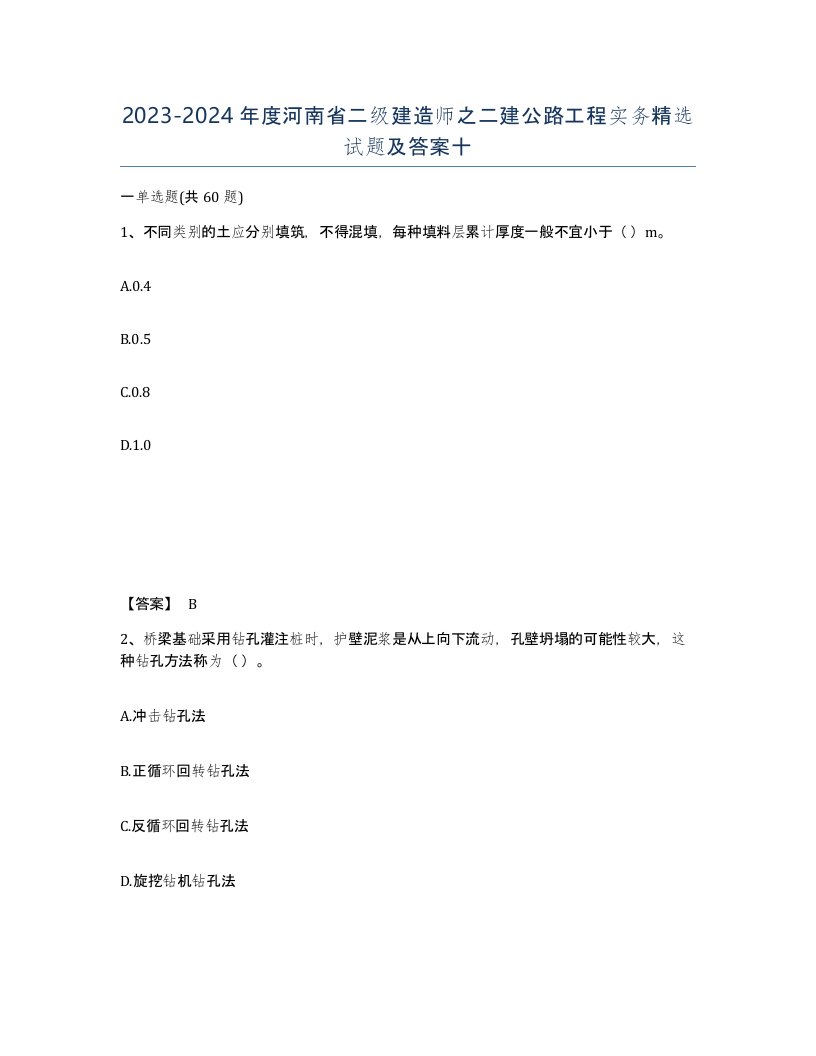 2023-2024年度河南省二级建造师之二建公路工程实务精选试题及答案十

一单选题(共 60 题)

1、不同类别的土应分别填筑，不得混填，每种填料层累计厚度一般不宜小于（）m。

A.0.4

B.0.5

C.0.8

D.1.0

【答案】 B

2、桥梁基础采用钻孔灌注桩时，护壁泥浆是从上向下流动，孔壁坍塌的可能性较大，这种钻孔方法称为（）。

A.冲击钻孔法

B.正循环回转钻孔法

C.反循环回转钻孔法

D.旋挖钻机钻孔法